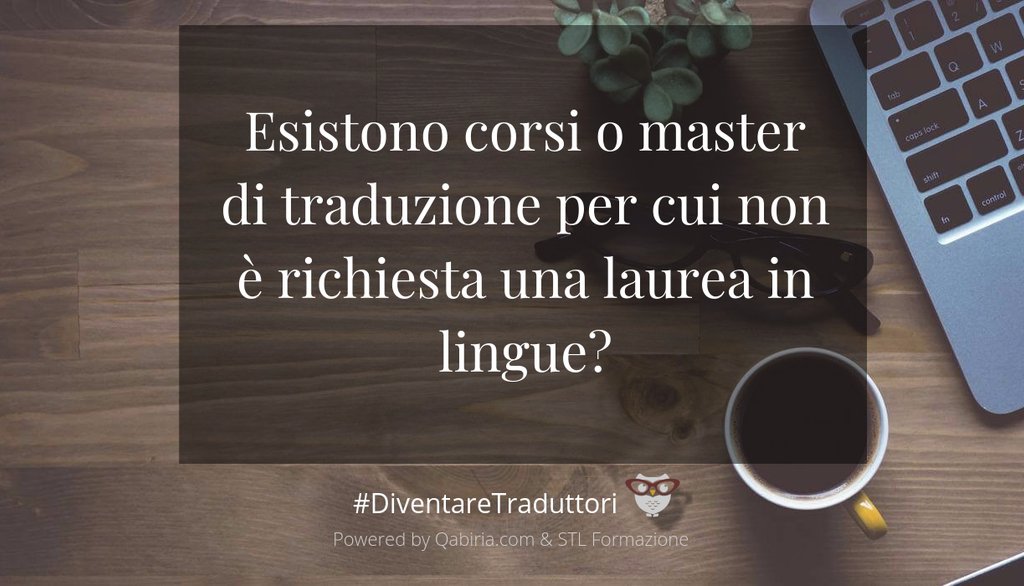 Esistono corsi o master di traduzione per cui non è richiesta una laurea in lingue?

#DiventareTraduttori

Powered by Qabiria.com & STL Formazione